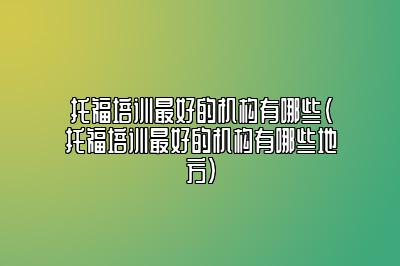 托福培训最好的机构有哪些(托福培训最好的机构有哪些地方)